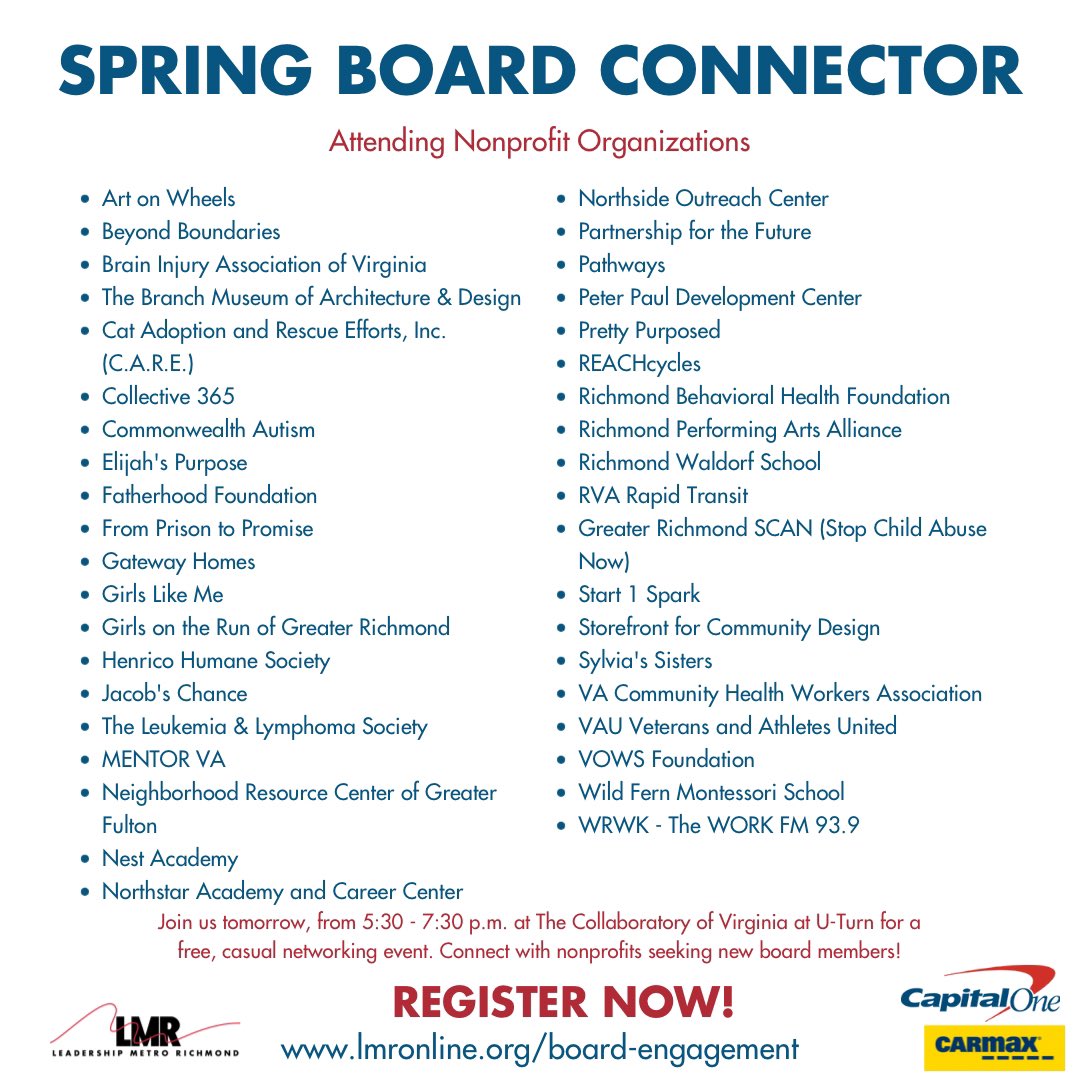 SPRING BOARD CONNECTOR

Attending Nonprofit Organizations

• Art on Wheels
• Beyond Boundaries
• Brain Injury Association of Virginia
• The Branch Museum of Architecture & Design
• Cat Adoption and Rescue Efforts, Inc. (C.A.R.E.)
• Collective 365
• Commonwealth Autism
• Elijah's Purpose
• Fatherhood Foundation
• From Prison to Promise
• Gateway Homes
• Girls Like Me
• Girls on the Run of Greater Richmond
• Henrico Humane Society
• Jacob's Chance
• The Leukemia & Lymphoma Society
• MENTOR VA
• Neighborhood Resource Center of Greater Fulton
• Nest Academy
• Northstar Academy and Career Center

• Northside Outreach Center
• Partnership for the Future
• Pathways
• Peter Paul Development Center
• Pretty Purposed
• REACHcycles
• Richmond Behavioral Health Foundation
• Richmond Performing Arts Alliance
• Richmond Waldorf School
• RVA Rapid Transit
• Greater Richmond SCAN (Stop Child Abuse Now)
• Start 1 Spark
• Storefront for Community Design
• Sylvia's Sisters
• VA Community Health Workers Association
• VAU Veterans and Athletes United
• VOWS Foundation
• Wild Fern Montessori School
• WRWK - The WORK FM 93.9

Join us tomorrow, from 5:30 - 7:30 p.m. at The Collaboratory of Virginia at U-Turn for a free, casual networking event. Connect with nonprofits seeking new board members!

LMR
LEADERSHIP METRO RICHMOND

REGISTER NOW!
www.lmronline.org/board-engagement

Capital One

CARMAX